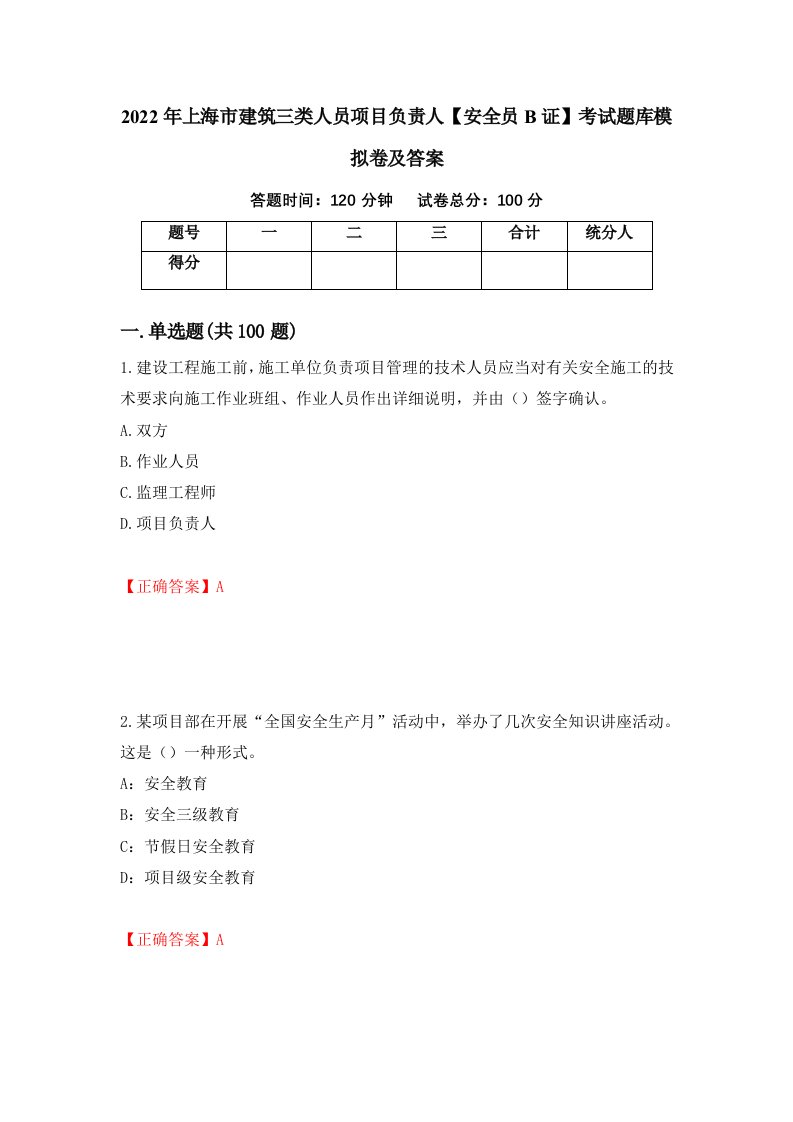 2022年上海市建筑三类人员项目负责人【安全员B证】考试题库模拟卷及答案

答题时间：120分钟　试卷总分：100分

| 题号 | 一 | 二 | 三 | 合计 | 统分人 |
|---|---|---|---|---|---|
| 得分 | | | | | |

一.单选题(共100题)

1.建设工程施工前，施工单位负责项目管理的技术人员应当对有关安全施工的技术要求向施工作业班组、作业人员作出详细说明，并由（）签字确认。

A.双方

B.作业人员

C.监理工程师

D.项目负责人

【正确答案】A

2.某项目部在开展“全国安全生产月”活动中，举办了几次安全知识讲座活动。这是（）一种形式。

A：安全教育

B：安全三级教育

C：节假日安全教育

D：项目级安全教育

【正确答案】A